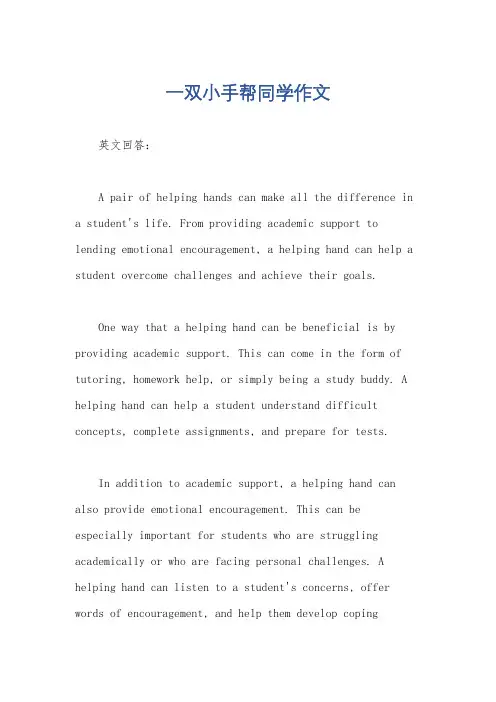 一双小手帮同学作文

英文回答：

A pair of helping hands can make all the difference in a student's life. From providing academic support to lending emotional encouragement, a helping hand can help a student overcome challenges and achieve their goals.

One way that a helping hand can be beneficial is by providing academic support. This can come in the form of tutoring, homework help, or simply being a study buddy. A helping hand can help a student understand difficult concepts, complete assignments, and prepare for tests.

In addition to academic support, a helping hand can also provide emotional encouragement. This can be especially important for students who are struggling academically or who are facing personal challenges. A helping hand can listen to a student's concerns, offer words of encouragement, and help them develop coping